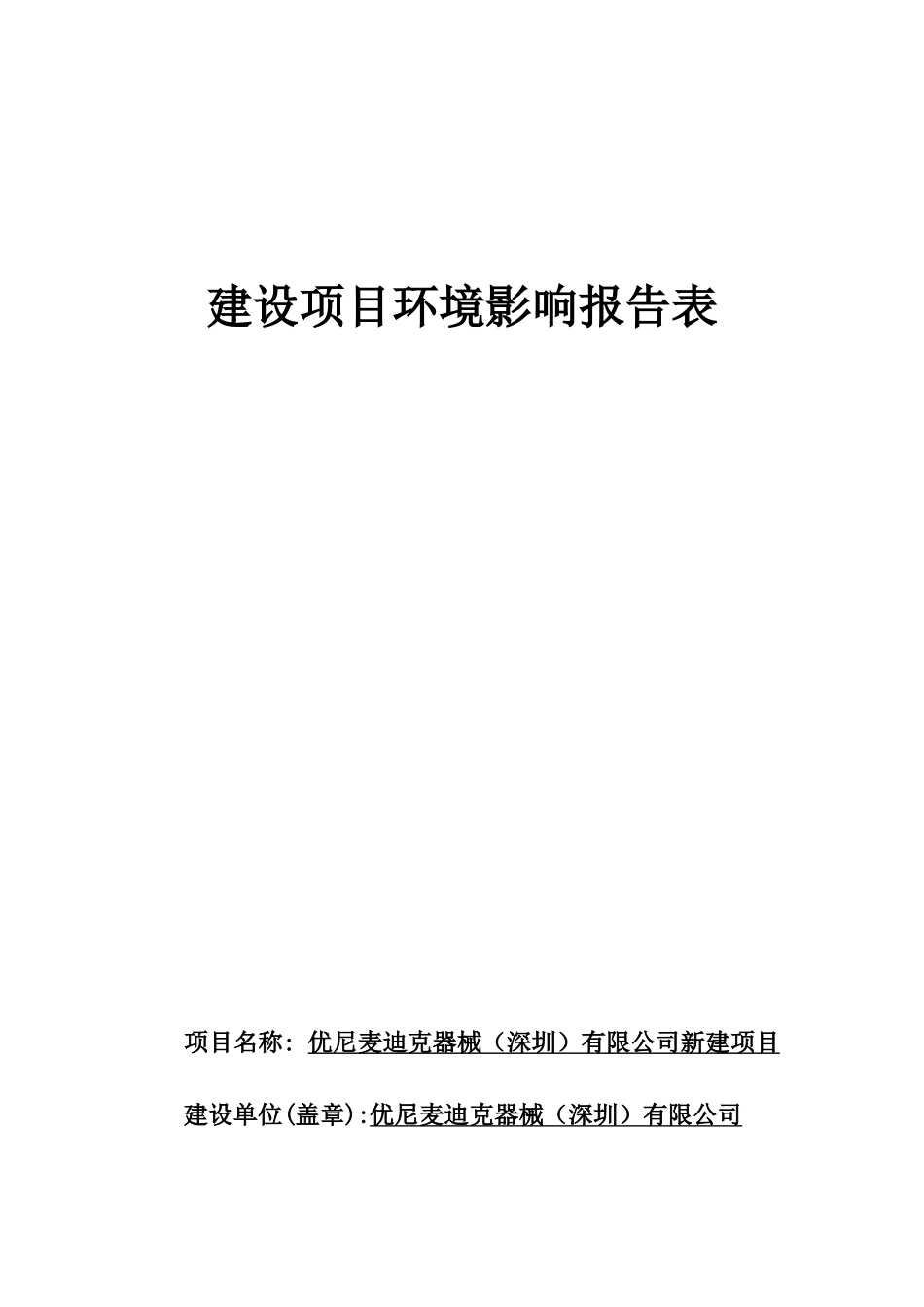 建设项目环境影响报告表

项目名称：优尼麦迪克器械（深圳）有限公司新建项目

建设单位(盖章):优尼麦迪克器械（深圳）有限公司